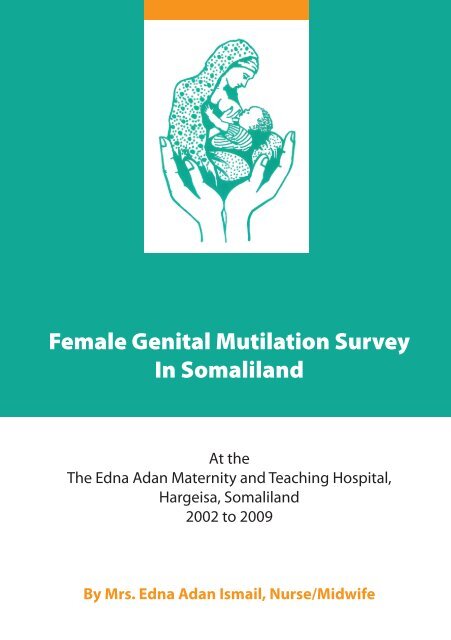 Female Genital Mutilation Survey
In Somaliland

At the
The Edna Adan Maternity and Teaching Hospital,
Hargeisa, Somaliland
2002 to 2009

By Mrs. Edna Adan Ismail, Nurse/Midwife